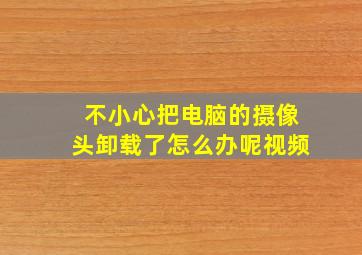 不小心把电脑的摄像头卸载了怎么办呢视频